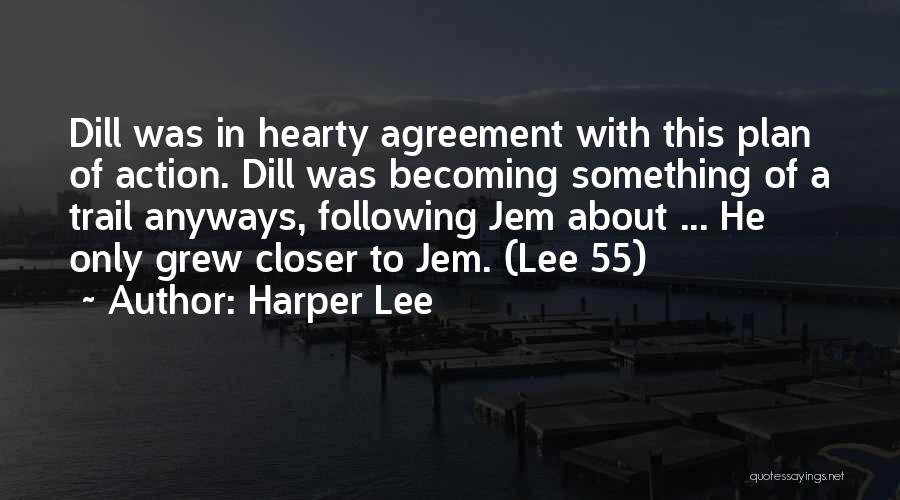 Dill was in hearty agreement with this plan of action. Dill was becoming something of a trail anyways, following Jem about ... He only grew closer to Jem. (Lee 55)

~ Author: Harper Lee

quotessayings.net